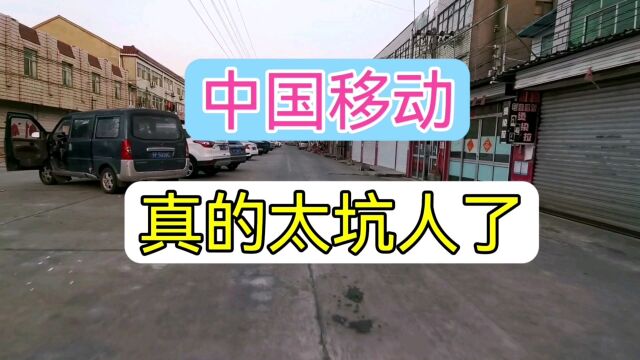 中国移动

真的太坑人了